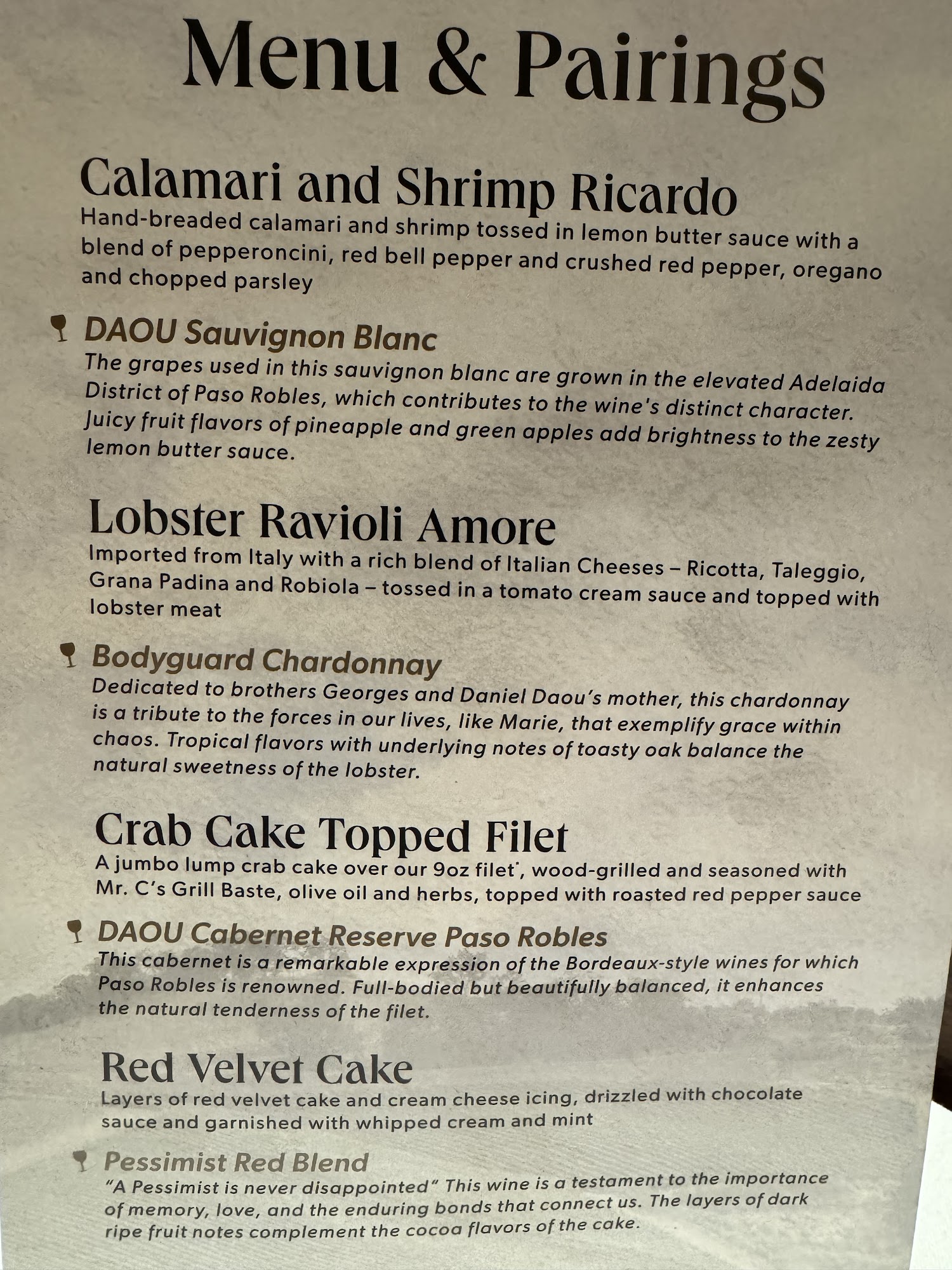 Menu & Pairings

Calamari and Shrimp Ricardo

Hand-breaded calamari and shrimp tossed in lemon butter sauce with a blend of pepperoncini, red bell pepper and crushed red pepper, oregano and chopped parsley

DAOU Sauvignon Blanc

The grapes used in this sauvignon blanc are grown in the elevated Adelaida District of Paso Robles, which contributes to the wine's distinct character. Juicy fruit flavors of pineapple and green apples add brightness to the zesty lemon butter sauce.

Lobster Ravioli Amore

Imported from Italy with a rich blend of Italian Cheeses – Ricotta, Taleggio, Grana Padina and Robiola – tossed in a tomato cream sauce and topped with lobster meat

Bodyguard Chardonnay

Dedicated to brothers Georges and Daniel Daou's mother, this chardonnay is a tribute to the forces in our lives, like Marie, that exemplify grace within chaos. Tropical flavors with underlying notes of toasty oak balance the natural sweetness of the lobster.

Crab Cake Topped Filet

A jumbo lump crab cake over our 9oz filet*, wood-grilled and seasoned with Mr. C's Grill Baste, olive oil and herbs, topped with roasted red pepper sauce

DAOU Cabernet Reserve Paso Robles

This cabernet is a remarkable expression of the Bordeaux-style wines for which Paso Robles is renowned. Full-bodied but beautifully balanced, it enhances the natural tenderness of the filet.

Red Velvet Cake

Layers of red velvet cake and cream cheese icing, drizzled with chocolate sauce and garnished with whipped cream and mint

Pessimist Red Blend

"A Pessimist is never disappointed" This wine is a testament to the importance of memory, love, and the enduring bonds that connect us. The layers of dark ripe fruit notes complement the cocoa flavors of the cake.